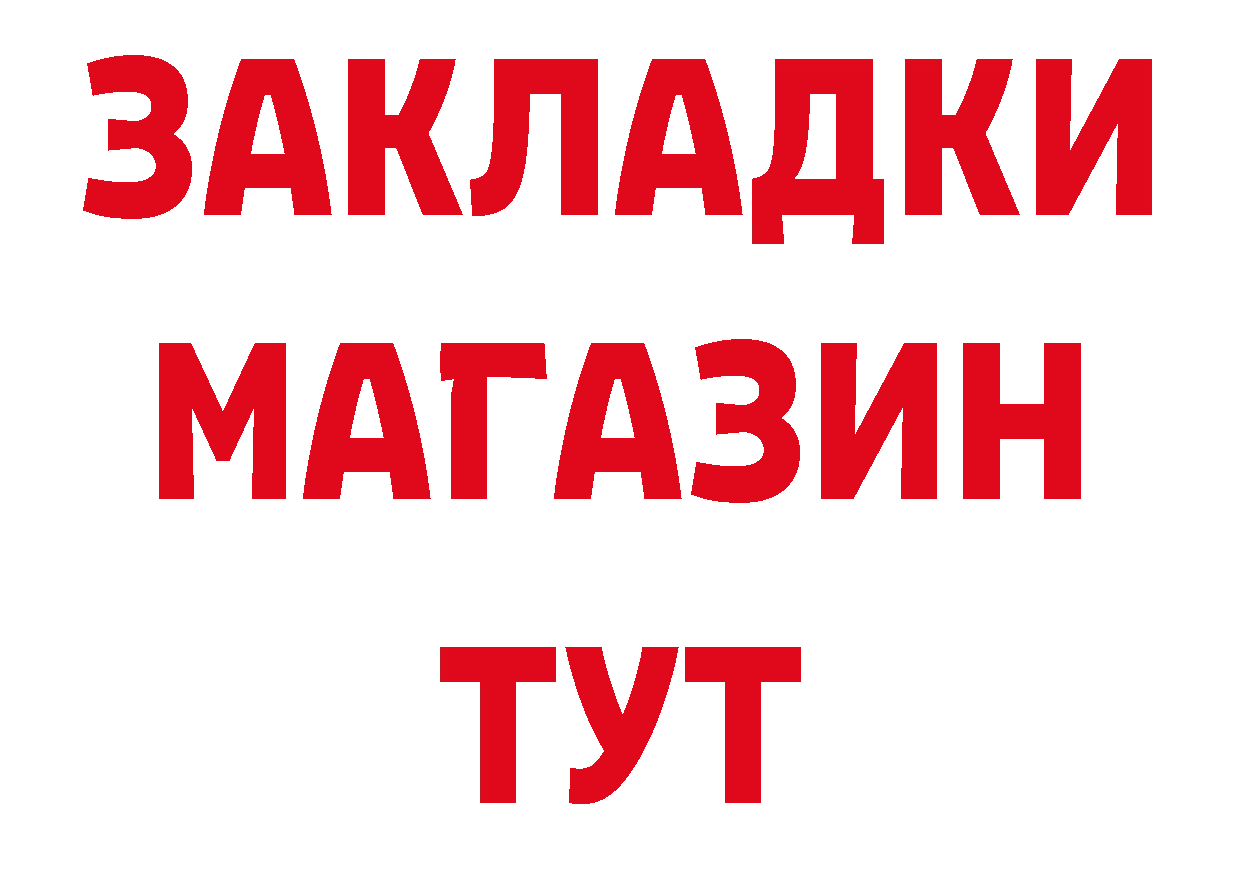 ЗАКЛАДКИ
МАГАЗИН
ТУТ